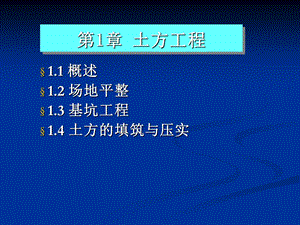 第1章 土方工程

§ 1.1 概述

§ 1.2 场地平整

§ 1.3 基坑工程

§ 1.4 土方的填筑与压实